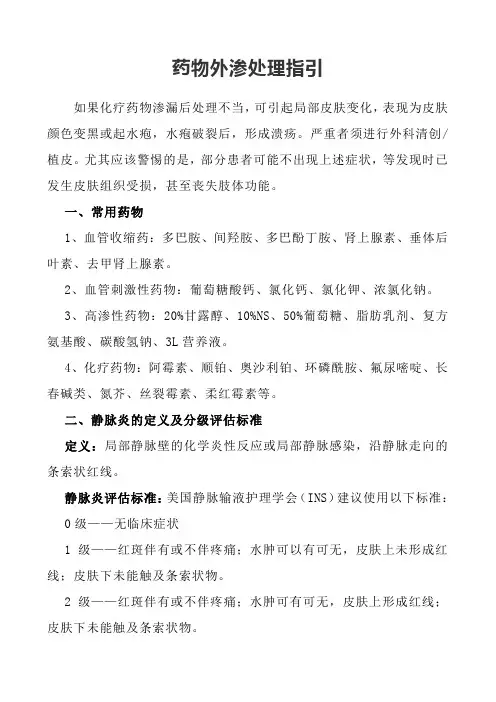 药物外渗处理指引

如果化疗药物渗漏后处理不当，可引起局部皮肤变化，表现为皮肤颜色变黑或起水疱，水疱破裂后，形成溃疡。严重者须进行外科清创/植皮。尤其应该警惕的是，部分患者可能不出现上述症状，等发现时已发生皮肤组织受损，甚至丧失肢体功能。

一、常用药物

1、血管收缩药：多巴胺、间羟胺、多巴酚丁胺、肾上腺素、垂体后叶素、去甲肾上腺素。

2、血管刺激性药物：葡萄糖酸钙、氯化钙、氯化钾、浓氯化钠。

3、高渗性药物：20%甘露醇、10%NS、50%葡萄糖、脂肪乳剂、复方氨基酸、碳酸氢钠、3L 营养液。

4、化疗药物：阿霉素、顺铂、奥沙利铂、环磷酰胺、氟尿嘧啶、长春碱类、氮芥、丝裂霉素、柔红霉素等。

二、静脉炎的定义及分级评估标准

定义：局部静脉壁的化学炎性反应或局部静脉感染，沿静脉走向的条索状红线。

静脉炎评估标准：美国静脉输液护理学会（INS）建议使用以下标准：

0 级——无临床症状

1 级——红斑伴有或不伴疼痛；水肿可以有可无，皮肤上未形成红线；皮肤下未能触及条索状物。

2 级——红斑伴有或不伴疼痛；水肿可有可无，皮肤上形成红线；皮肤下未能触及条索状物。